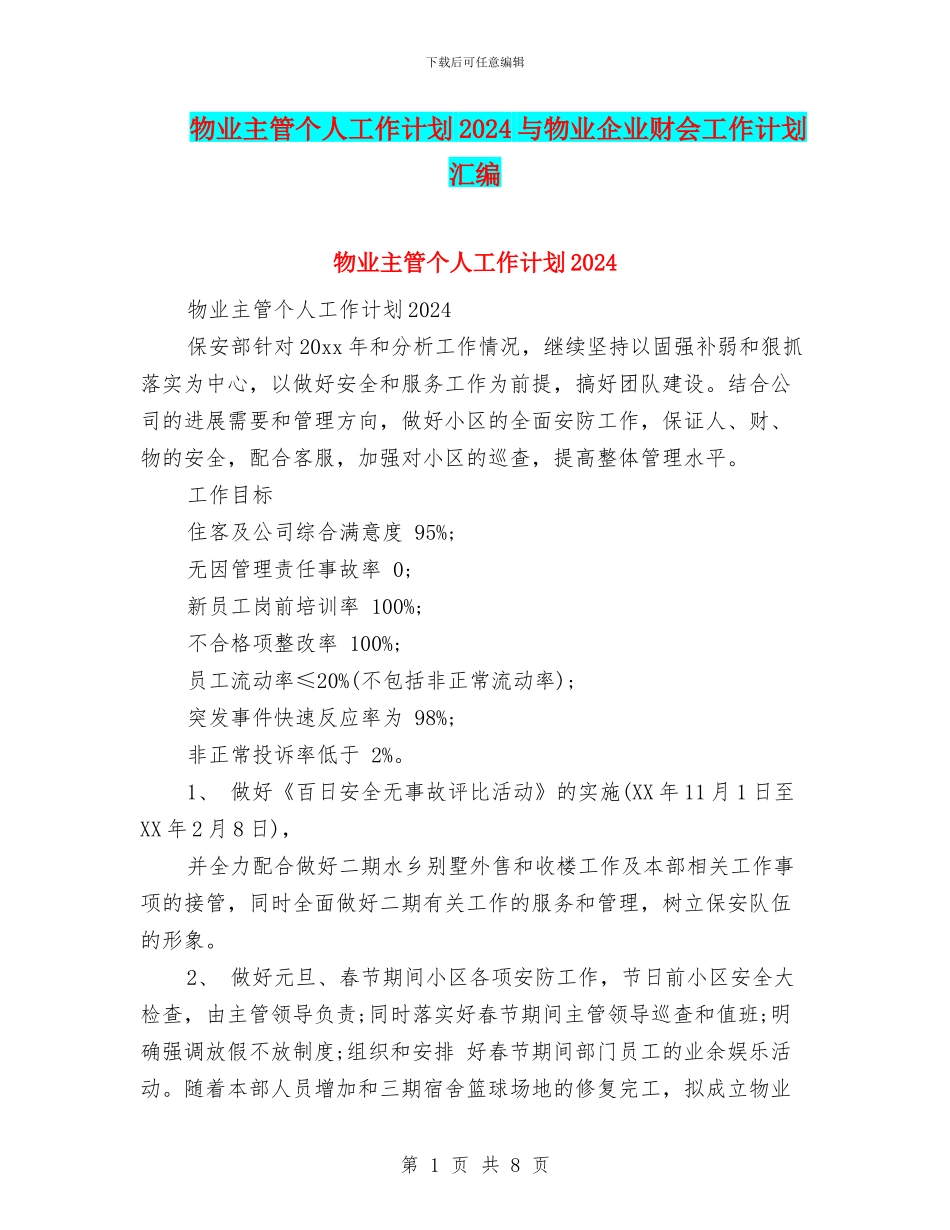 下载后可任意编辑

物业主管个人工作计划2024与物业企业财会工作计划汇编

物业主管个人工作计划2024

物业主管个人工作计划2024

保安部针对20xx年和分析工作情况，继续坚持以固强补弱和狠抓落实为中心，以做好安全和服务工作为前提，搞好团队建设。结合公司的进展需要和管理方向，做好小区的全面安防工作，保证人、财、物的安全，配合客服，加强对小区的巡查，提高整体管理水平。

工作目标

住客及公司综合满意度 95%;

无因管理责任事故率 0;

新员工岗前培训率 100%;

不合格项整改率 100%;

员工流动率≤20%(不包括非正常流动率);

突发事件快速反应率为 98%;

非正常投诉率低于 2%。

1、 做好《百日安全无事故评比活动》的实施(XX年11月1日至XX年2月8日),

并全力配合做好二期水乡别墅外售和收楼工作及本部相关工作事项的接管，同时全面做好二期有关工作的服务和管理，树立保安队伍的形象。

2、 做好元旦、春节期间小区各项安防工作，节日前小区安全大检查，由主管领导负责;同时落实好春节期间主管领导巡查和值班;明确强调放假不放制度;组织和安排 好春节期间部门员工的业余娱乐活动。随着本部人员增加和三期宿舍篮球场地的修复完工，拟成立物业

第 1 页 共 8 页